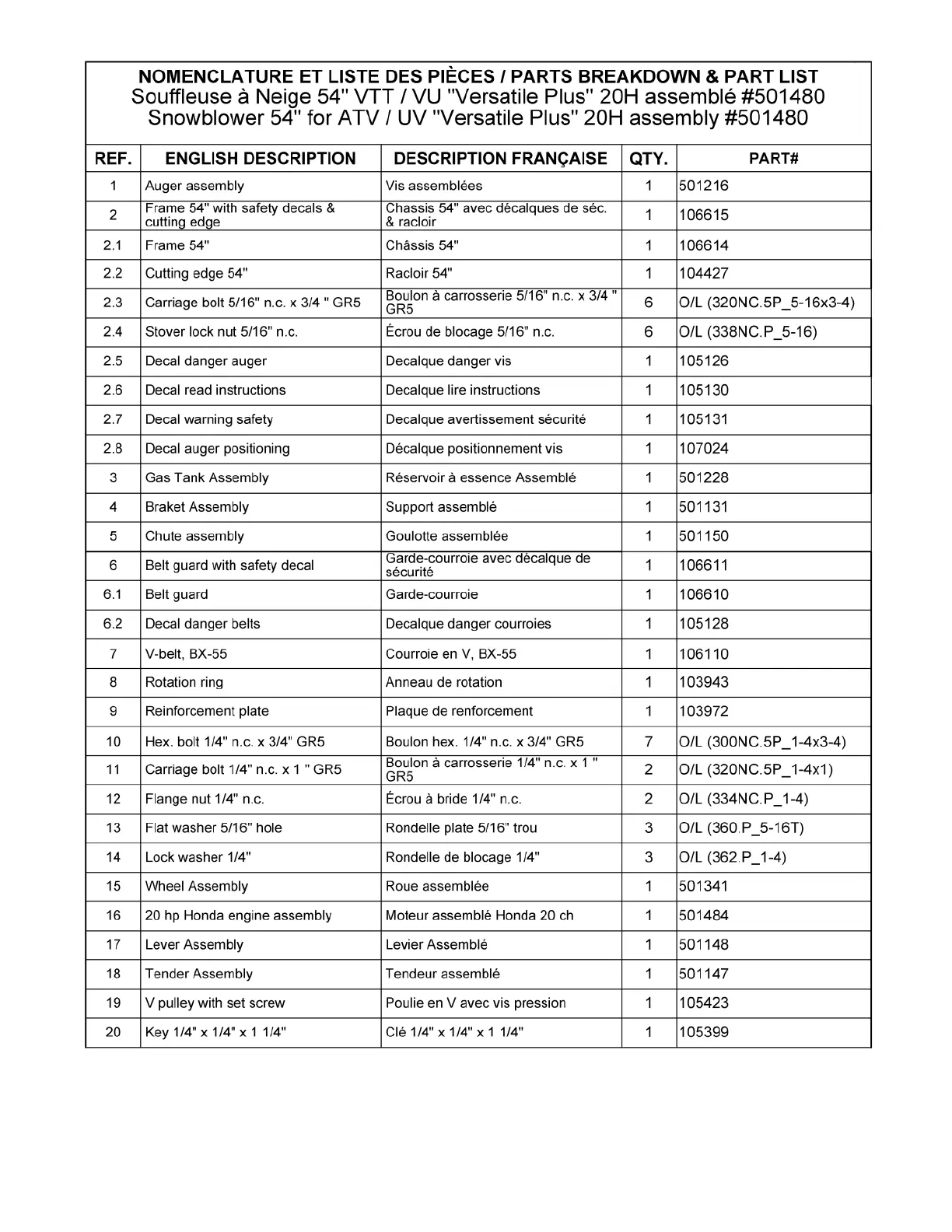 NOMENCLATURE ET LISTE DES PIÈCES / PARTS BREAKDOWN & PART LIST
Souffleuse à Neige 54" VTT / VU "Versatile Plus" 20H assemblé #501480
Snowblower 54" for ATV / UV "Versatile Plus" 20H assembly #501480

| REF. | ENGLISH DESCRIPTION | DESCRIPTION FRANÇAISE | QTY. | PART# |
|---|---|---|---|---|
| 1 | Auger assembly | Vis assemblées | 1 | 501216 |
| 2 | Frame 54" with safety decals & cutting edge | Chassis 54" avec décalques de séc. & racloir | 1 | 106615 |
| 2.1 | Frame 54" | Châssis 54" | 1 | 106614 |
| 2.2 | Cutting edge 54" | Racloir 54" | 1 | 104427 |
| 2.3 | Carriage bolt 5/16" n.c. x 3/4 " GR5 | Boulon à carrosserie 5/16" n.c. x 3/4 " GR5 | 6 | O/L (320NC.5P_5-16x3-4) |
| 2.4 | Stover lock nut 5/16" n.c. | Écrou de blocage 5/16" n.c. | 6 | O/L (338NC.P_5-16) |
| 2.5 | Decal danger auger | Decalque danger vis | 1 | 105126 |
| 2.6 | Decal read instructions | Decalque lire instructions | 1 | 105130 |
| 2.7 | Decal warning safety | Decalque avertissement sécurité | 1 | 105131 |
| 2.8 | Decal auger positioning | Décalque positionnement vis | 1 | 107024 |
| 3 | Gas Tank Assembly | Réservoir à essence Assemblé | 1 | 501228 |
| 4 | Braket Assembly | Support assemblé | 1 | 501131 |
| 5 | Chute assembly | Goulotte assemblée | 1 | 501150 |
| 6 | Belt guard with safety decal | Garde-courroie avec décalque de sécurité | 1 | 106611 |
| 6.1 | Belt guard | Garde-courroie | 1 | 106610 |
| 6.2 | Decal danger belts | Decalque danger courroies | 1 | 105128 |
| 7 | V-belt, BX-55 | Courroie en V, BX-55 | 1 | 106110 |
| 8 | Rotation ring | Anneau de rotation | 1 | 103943 |
| 9 | Reinforcement plate | Plaque de renforcement | 1 | 103972 |
| 10 | Hex. bolt 1/4" n.c. x 3/4" GR5 | Boulon hex. 1/4" n.c. x 3/4" GR5 | 7 | O/L (300NC.5P_1-4x3-4) |
| 11 | Carriage bolt 1/4" n.c. x 1 " GR5 | Boulon à carrosserie 1/4" n.c. x 1 " GR5 | 2 | O/L (320NC.5P_1-4x1) |
| 12 | Flange nut 1/4" n.c. | Écrou à bride 1/4" n.c. | 2 | O/L (334NC.P_1-4) |
| 13 | Flat washer 5/16" hole | Rondelle plate 5/16" trou | 3 | O/L (360.P_5-16T) |
| 14 | Lock washer 1/4" | Rondelle de blocage 1/4" | 3 | O/L (362.P_1-4) |
| 15 | Wheel Assembly | Roue assemblée | 1 | 501341 |
| 16 | 20 hp Honda engine assembly | Moteur assemblé Honda 20 ch | 1 | 501484 |
| 17 | Lever Assembly | Levier Assemblé | 1 | 501148 |
| 18 | Tender Assembly | Tendeur assemblé | 1 | 501147 |
| 19 | V pulley with set screw | Poulie en V avec vis pression | 1 | 105423 |
| 20 | Key 1/4" x 1/4" x 1 1/4" | Clé 1/4" x 1/4" x 1 1/4" | 1 | 105399 |